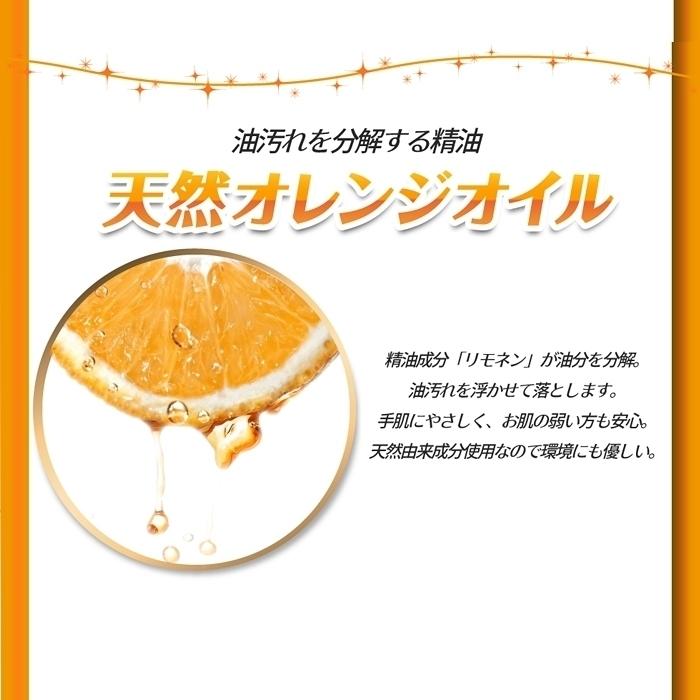 油汚れを分解する精油
天然オレンジオイル

精油成分「リモネン」が油分を分解。
油汚れを浮かせて落とします。
手肌にやさしく、お肌の弱い方も安心。
天然由来成分使用なので環境にも優しい。